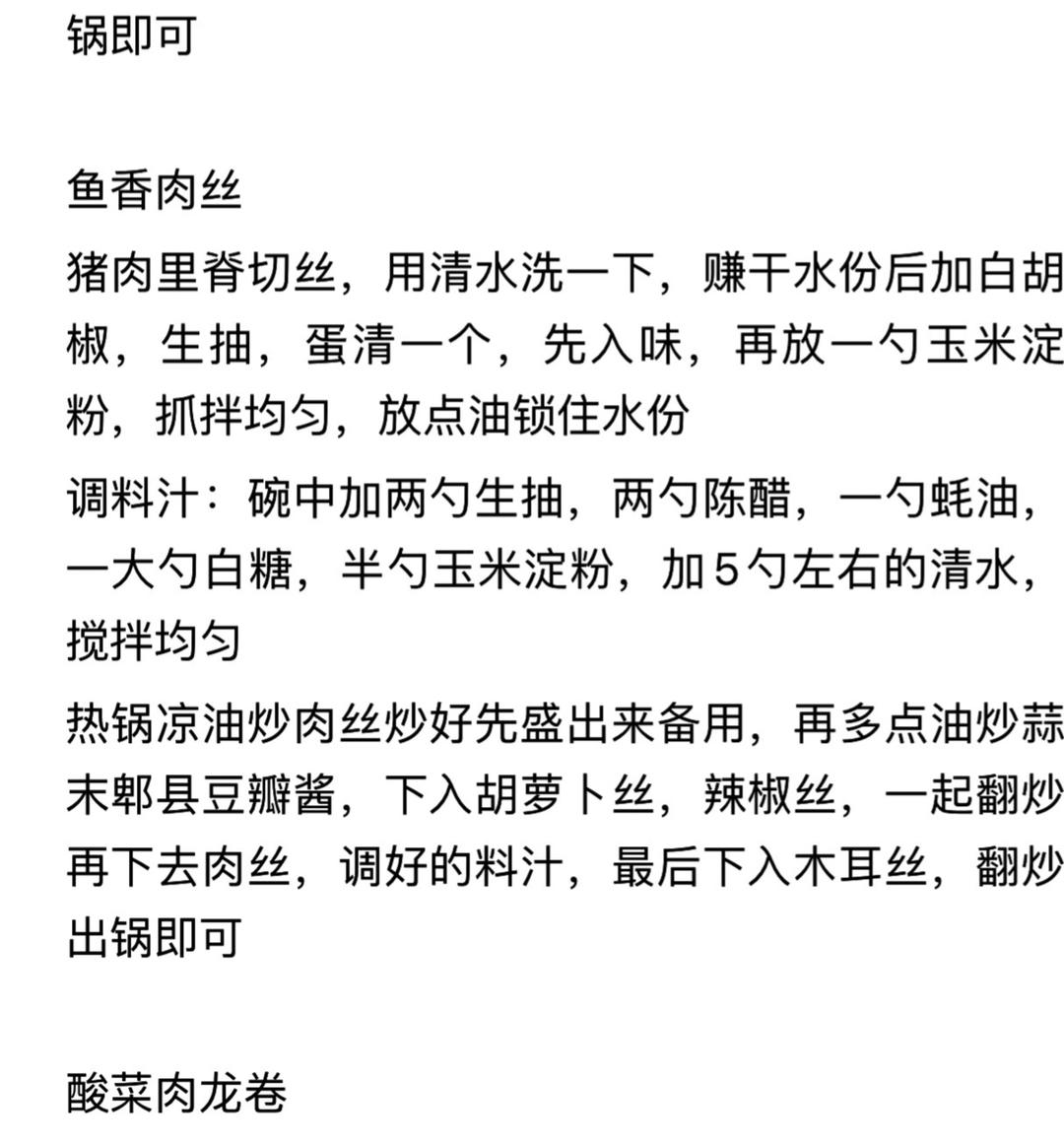 锅即可

鱼香肉丝

猪肉里脊切丝，用清水洗一下，赚干水份后加白胡椒，生抽，蛋清一个，先入味，再放一勺玉米淀粉，抓拌均匀，放点油锁住水份

调料汁：碗中加两勺生抽，两勺陈醋，一勺蚝油，一大勺白糖，半勺玉米淀粉，加5勺左右的清水，搅拌均匀

热锅凉油炒肉丝炒好先盛出来备用，再多点油炒蒜末郫县豆瓣酱，下入胡萝卜丝，辣椒丝，一起翻炒再下去肉丝，调好的料汁，最后下入木耳丝，翻炒出锅即可

酸菜肉龙卷